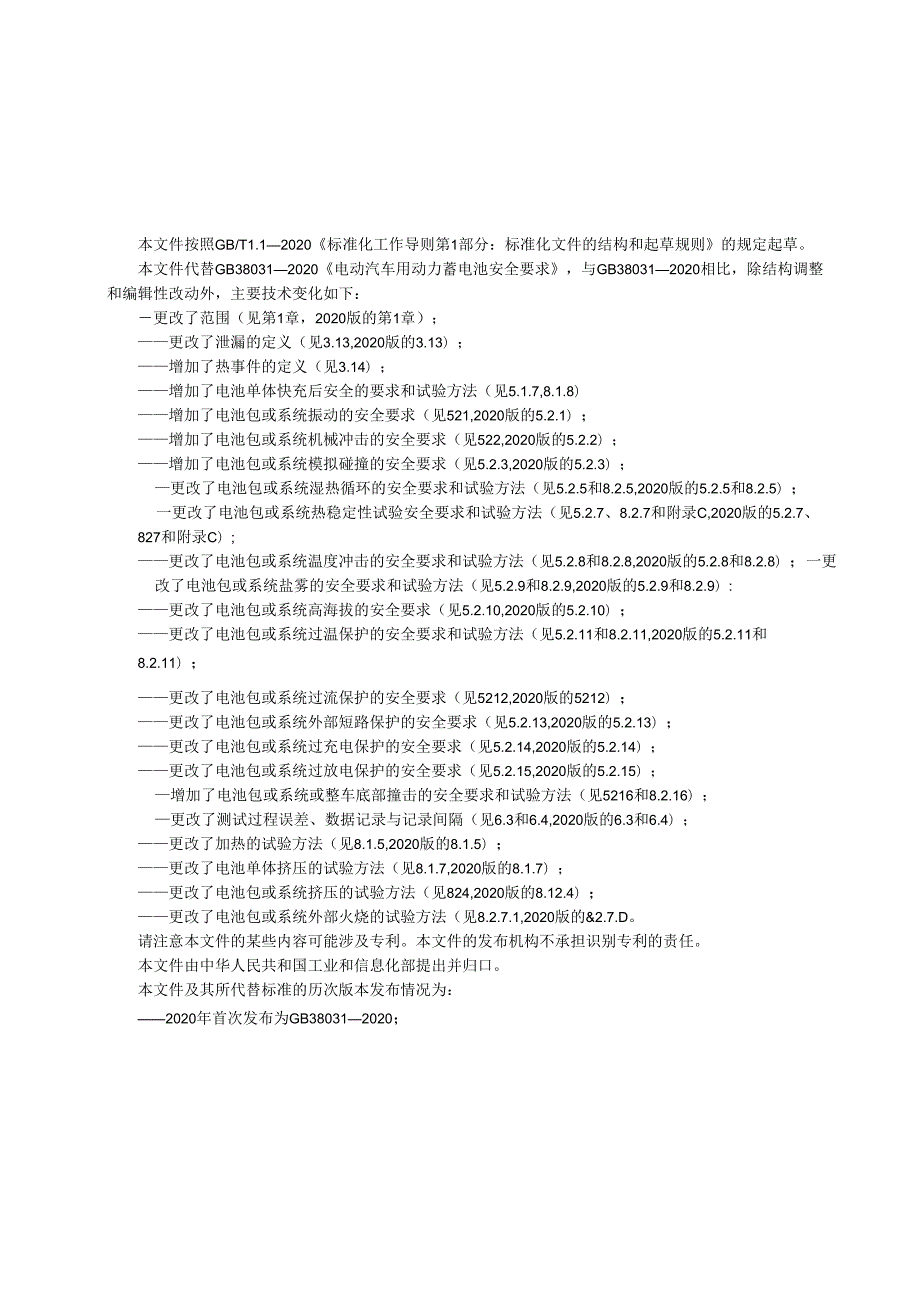 本文件按照GB/T1.1—2020《标准化工作导则第1部分：标准化文件的结构和起草规则》的规定起草。

本文件代替GB38031—2020《电动汽车用动力蓄电池安全要求》，与GB38031—2020相比，除结构调整和编辑性改动外，主要技术变化如下：

－更改了范围（见第1章，2020版的第1章）；

——更改了泄漏的定义（见3.13,2020版的3.13）；

——增加了热事件的定义（见3.14）；

——增加了电池单体快充后安全的要求和试验方法（见5.1.7,8.1.8）

——增加了电池包或系统振动的安全要求（见521,2020版的5.2.1）；

——增加了电池包或系统机械冲击的安全要求（见522,2020版的5.2.2）；

——增加了电池包或系统模拟碰撞的安全要求（见5.2.3,2020版的5.2.3）；

—更改了电池包或系统湿热循环的安全要求和试验方法（见5.2.5和8.2.5,2020版的5.2.5和8.2.5）；

—更改了电池包或系统热稳定性试验安全要求和试验方法（见5.2.7、8.2.7和附录C,2020版的5.2.7、827和附录C)；

——更改了电池包或系统温度冲击的安全要求和试验方法（见5.2.8和8.2.8,2020版的5.2.8和8.2.8）；一更改了电池包或系统盐雾的安全要求和试验方法（见5.2.9和8.2.9,2020版的5.2.9和8.2.9）:

——更改了电池包或系统高海拔的安全要求（见5.2.10,2020版的5.2.10）；

——更改了电池包或系统过温保护的安全要求和试验方法（见5.2.11和8.2.11,2020版的5.2.11和8.2.11）；

——更改了电池包或系统过流保护的安全要求（见5212,2020版的5212）；

——更改了电池包或系统外部短路保护的安全要求（见5.2.13,2020版的5.2.13）；

——更改了电池包或系统过充电保护的安全要求（见5.2.14,2020版的5.2.14）；

——更改了电池包或系统过放电保护的安全要求（见5.2.15,2020版的5.2.15）；

—增加了电池包或系统或整车底部撞击的安全要求和试验方法（见5216和8.2.16）；

—更改了测试过程误差、数据记录与记录间隔（见6.3和6.4,2020版的6.3和6.4）；

——更改了加热的试验方法（见8.1.5,2020版的8.1.5）；

——更改了电池单体挤压的试验方法（见8.1.7,2020版的8.1.7）；

——更改了电池包或系统挤压的试验方法（见824,2020版的8.12.4）；

——更改了电池包或系统外部火烧的试验方法（见8.2.7.1,2020版的&2.7.D。

请注意本文件的某些内容可能涉及专利。本文件的发布机构不承担识别专利的责任。

本文件由中华人民共和国工业和信息化部提出并归口。

本文件及其所代替标准的历次版本发布情况为：

——2020年首次发布为GB38031—2020；